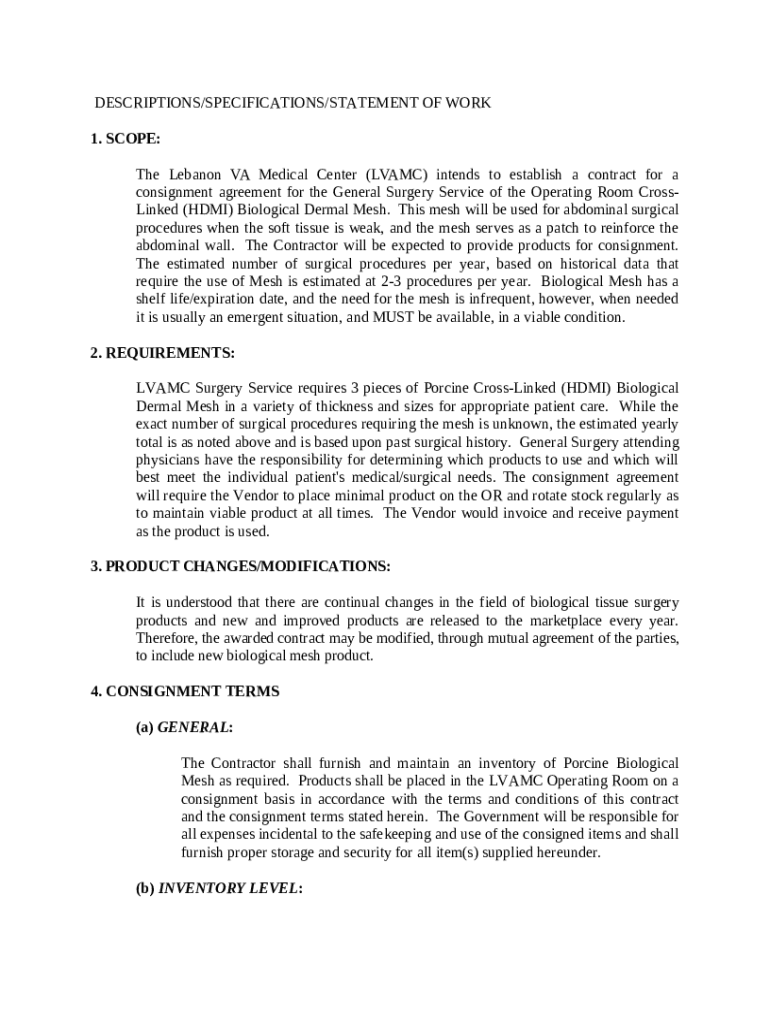 DESCRIPTIONS/SPECIFICATIONS/STATEMENT OF WORK

1. SCOPE:

The Lebanon VA Medical Center (LVAMC) intends to establish a contract for a consignment agreement for the General Surgery Service of the Operating Room Cross-Linked (HDMI) Biological Dermal Mesh. This mesh will be used for abdominal surgical procedures when the soft tissue is weak, and the mesh serves as a patch to reinforce the abdominal wall. The Contractor will be expected to provide products for consignment. The estimated number of surgical procedures per year, based on historical data that require the use of Mesh is estimated at 2-3 procedures per year. Biological Mesh has a shelf life/expiration date, and the need for the mesh is infrequent, however, when needed it is usually an emergent situation, and MUST be available, in a viable condition.

2. REQUIREMENTS:

LVAMC Surgery Service requires 3 pieces of Porcine Cross-Linked (HDMI) Biological Dermal Mesh in a variety of thickness and sizes for appropriate patient care. While the exact number of surgical procedures requiring the mesh is unknown, the estimated yearly total is as noted above and is based upon past surgical history. General Surgery attending physicians have the responsibility for determining which products to use and which will best meet the individual patient's medical/surgical needs. The consignment agreement will require the Vendor to place minimal product on the OR and rotate stock regularly as to maintain viable product at all times. The Vendor would invoice and receive payment as the product is used.

3. PRODUCT CHANGES/MODIFICATIONS:

It is understood that there are continual changes in the field of biological tissue surgery products and new and improved products are released to the marketplace every year. Therefore, the awarded contract may be modified, through mutual agreement of the parties, to include new biological mesh product.

4. CONSIGNMENT TERMS

(a) GENERAL:

The Contractor shall furnish and maintain an inventory of Porcine Biological Mesh as required. Products shall be placed in the LVAMC Operating Room on a consignment basis in accordance with the terms and conditions of this contract and the consignment terms stated herein. The Government will be responsible for all expenses incidental to the safekeeping and use of the consigned items and shall furnish proper storage and security for all item(s) supplied hereunder.

(b) INVENTORY LEVEL: